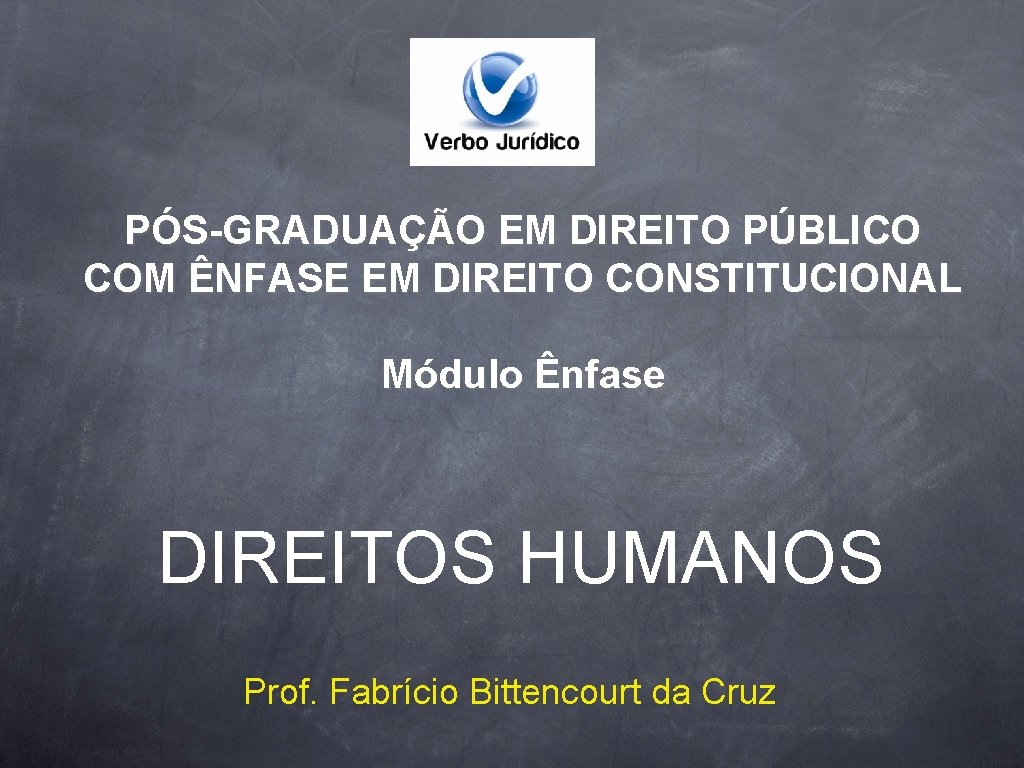 Verbo Jurídico

PÓS-GRADUAÇÃO EM DIREITO PÚBLICO COM ÊNFASE EM DIREITO CONSTITUCIONAL

Módulo Ênfase

DIREITOS HUMANOS

Prof. Fabrício Bittencourt da Cruz